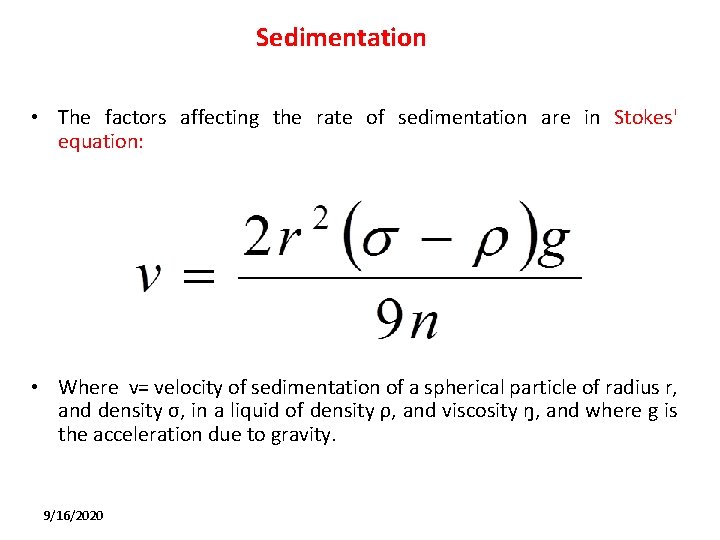 Sedimentation

• The factors affecting the rate of sedimentation are in Stokes' equation:

$v = \frac{2r^2(\sigma - \rho)g}{9n}$

• Where v= velocity of sedimentation of a spherical particle of radius r, and density σ, in a liquid of density ρ, and viscosity ŋ, and where g is the acceleration due to gravity.

9/16/2020